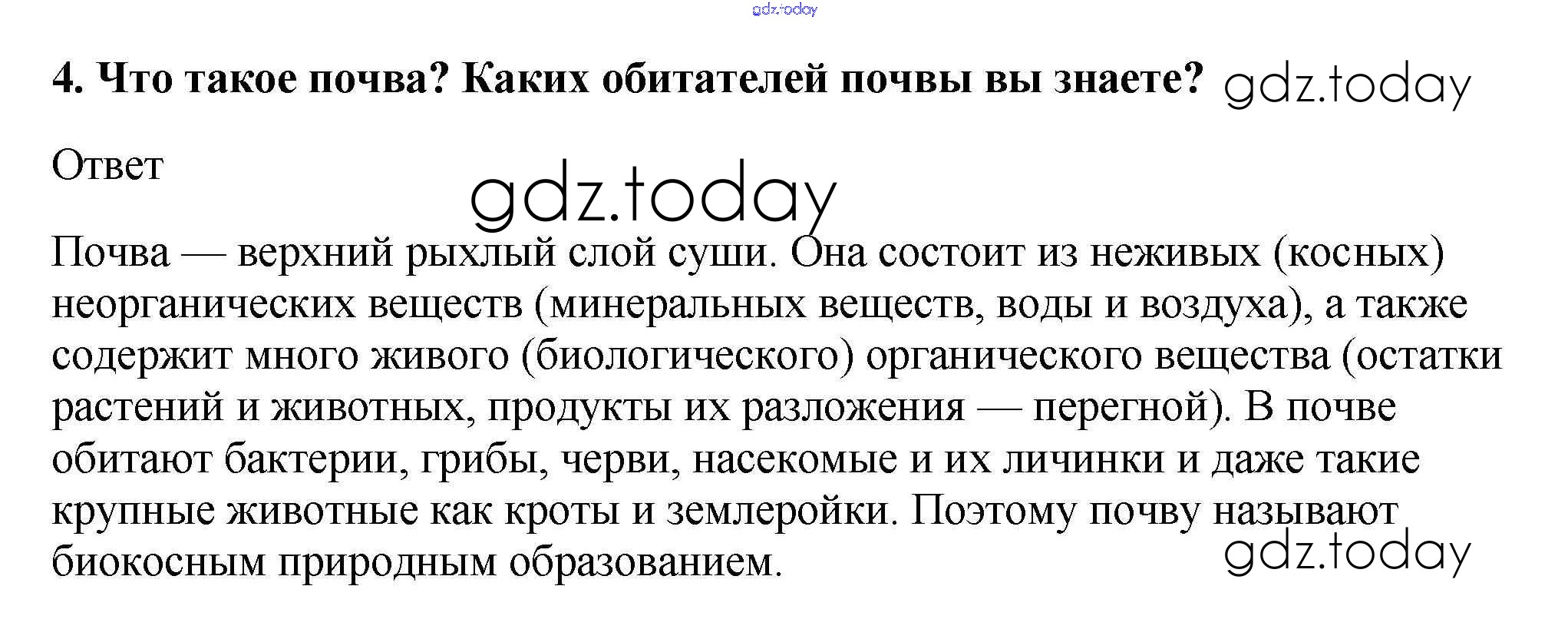 gdz.today

4. Что такое почва? Каких обитателей почвы вы знаете? gdz.today

Ответ

gdz.today

Почва — верхний рыхлый слой суши. Она состоит из неживых (косных) неорганических веществ (минеральных веществ, воды и воздуха), а также содержит много живого (биологического) органического вещества (остатки растений и животных, продукты их разложения — перегной). В почве обитают бактерии, грибы, черви, насекомые и их личинки и даже такие крупные животные как кроты и землеройки. Поэтому почву называют биокосным природным образованием.

gdz.today